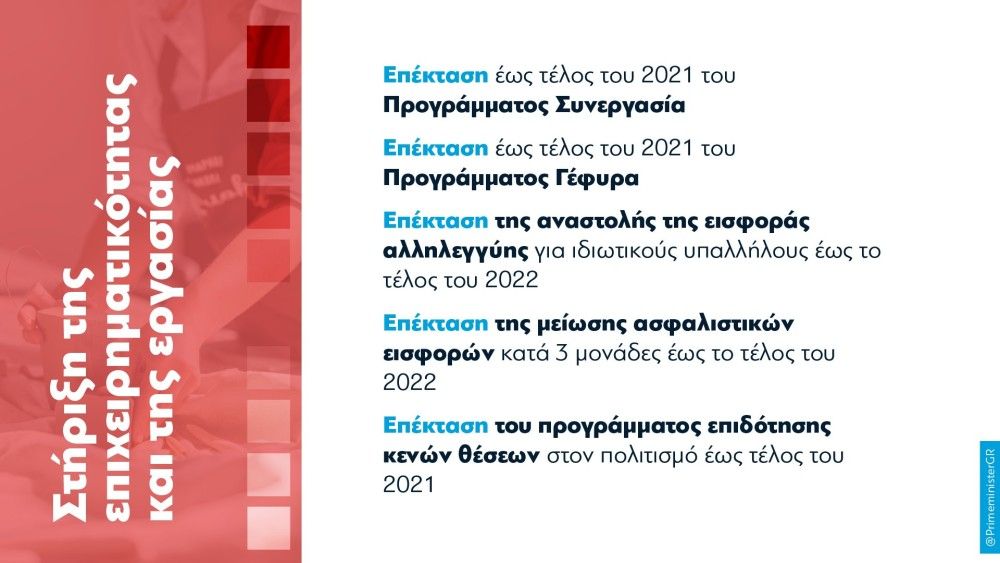 Στήριξη της επιχειρηματικότητας και της εργασίας

Επέκταση έως τέλος του 2021 του Προγράμματος Συνεργασία

Επέκταση έως τέλος του 2021 του Προγράμματος Γέφυρα

Επέκταση της αναστολής της εισφοράς αλληλεγγύης για ιδιωτικούς υπαλλήλους έως το τέλος του 2022

Επέκταση της μείωσης ασφαλιστικών εισφορών κατά 3 μονάδες έως το τέλος του 2022

Επέκταση του προγράμματος επιδότησης κενών θέσεων στον πολιτισμό έως τέλος του 2021

@PrimeministerGR